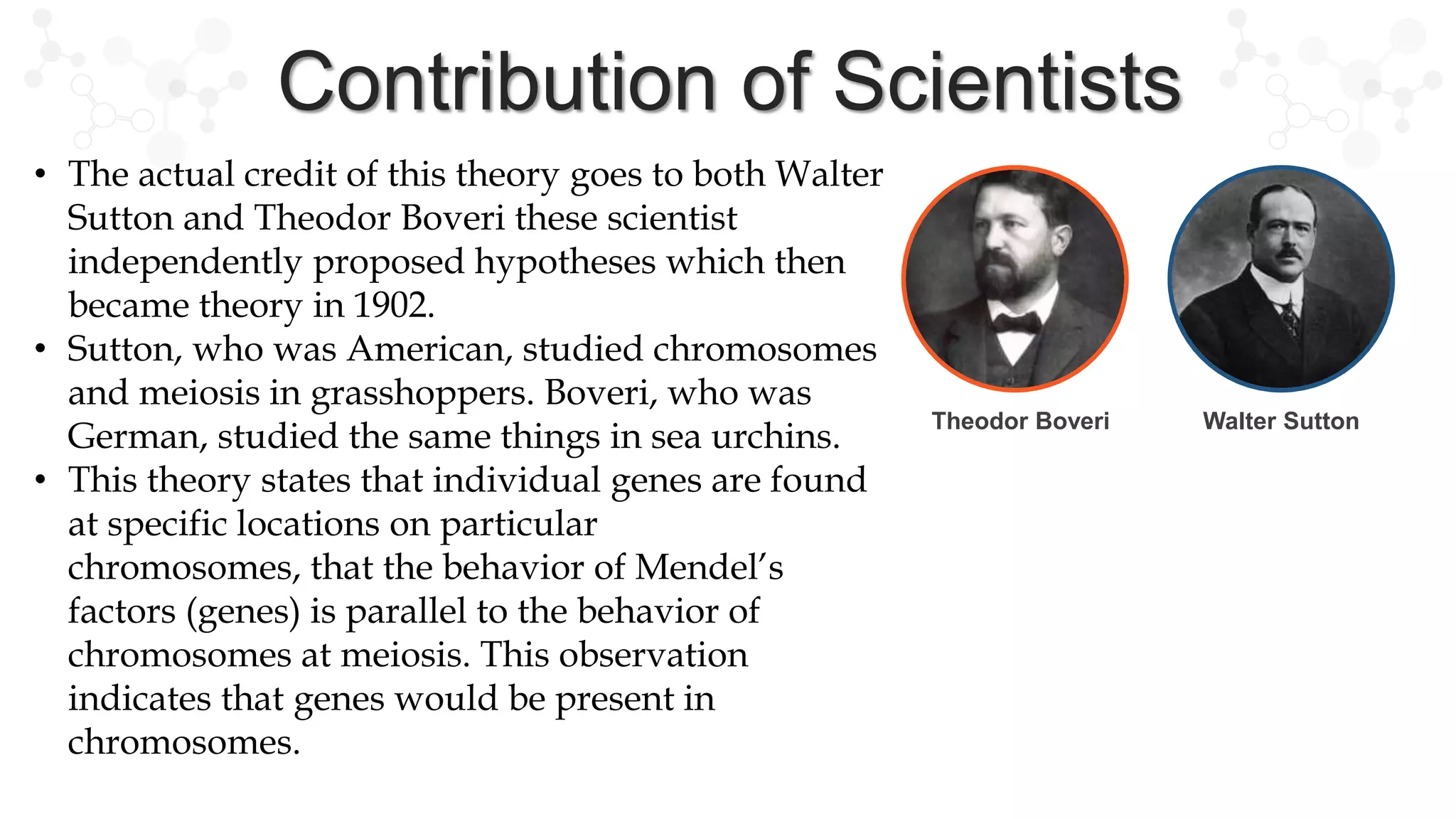 Contribution of Scientists

• The actual credit of this theory goes to both Walter Sutton and Theodor Boveri these scientist independently proposed hypotheses which then became theory in 1902.
• Sutton, who was American, studied chromosomes and meiosis in grasshoppers. Boveri, who was German, studied the same things in sea urchins.
• This theory states that individual genes are found at specific locations on particular chromosomes, that the behavior of Mendel's factors (genes) is parallel to the behavior of chromosomes at meiosis. This observation indicates that genes would be present in chromosomes.

Theodor Boveri

Walter Sutton